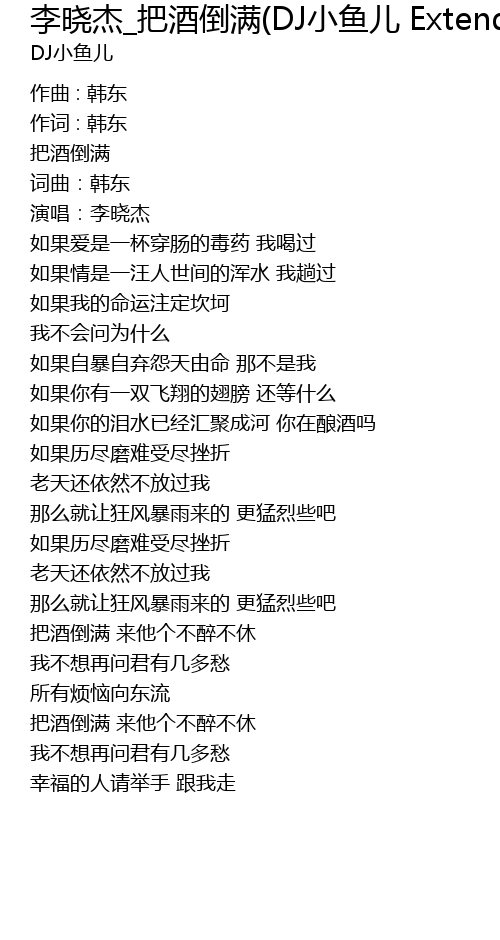 李晓杰_把酒倒满(DJ小鱼儿 Extend
DJ小鱼儿

作曲 : 韩东
作词 : 韩东
把酒倒满
词曲：韩东
演唱：李晓杰
如果爱是一杯穿肠的毒药 我喝过
如果情是一汪人世间的浑水 我趟过
如果我的命运注定坎坷
我不会问为什么
如果自暴自弃怨天由命 那不是我
如果你有一双飞翔的翅膀 还等什么
如果你的泪水已经汇聚成河 你在酿酒吗
如果历尽磨难受尽挫折
老天还依然不放过我
那么就让狂风暴雨来的 更猛烈些吧
如果历尽磨难受尽挫折
老天还依然不放过我
那么就让狂风暴雨来的 更猛烈些吧
把酒倒满 来他个不醉不休
我不想再问君有几多愁
所有烦恼向东流
把酒倒满 来他个不醉不休
我不想再问君有几多愁
幸福的人请举手 跟我走